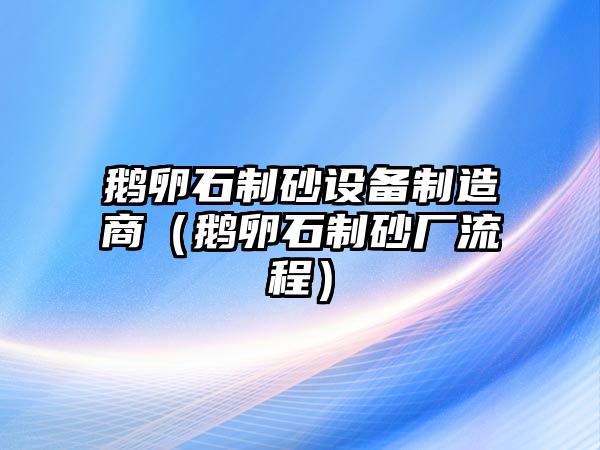 鹅卵石制砂设备制造商（鹅卵石制砂厂流程）